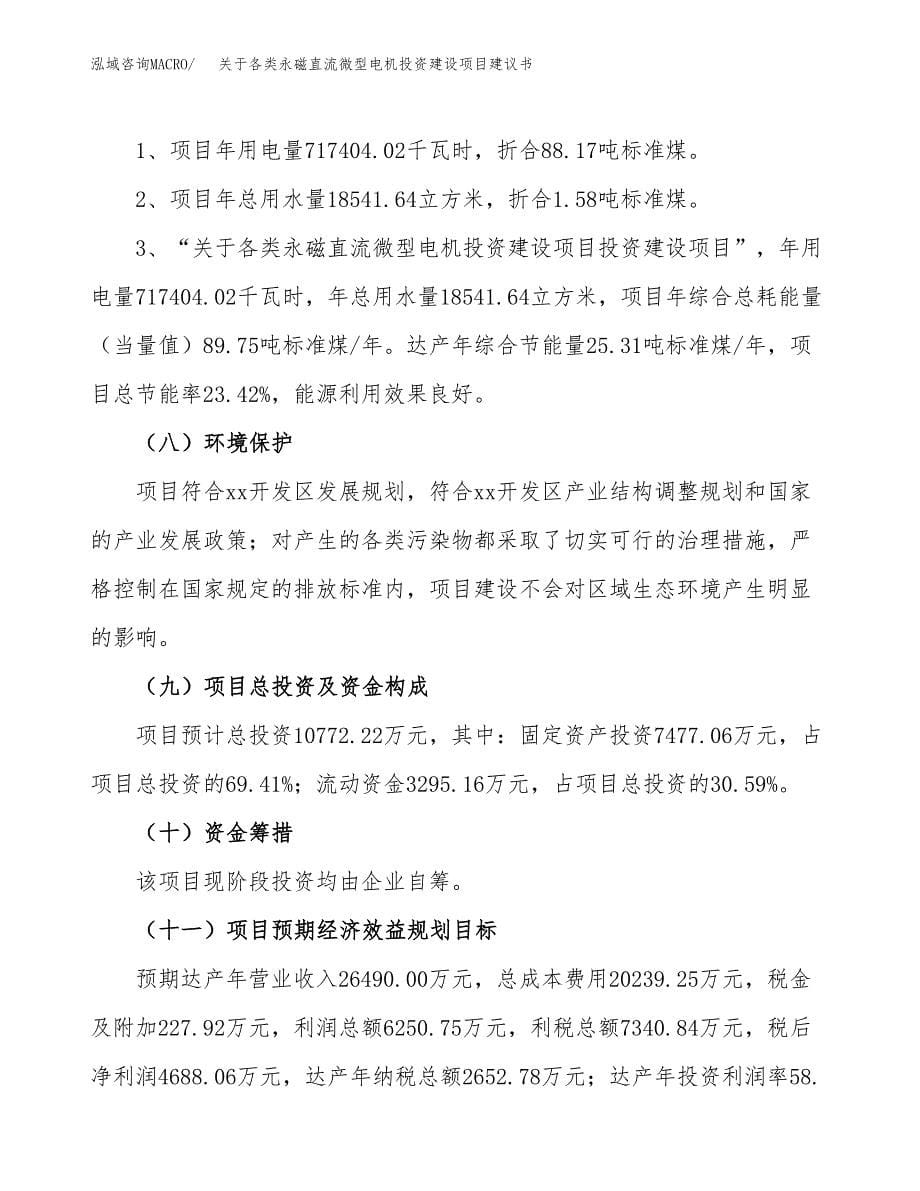 泓域咨询MACRO/　关于各类永磁直流微型电机投资建设项目建议书

1、项目年用电量717404.02千瓦时，折合88.17吨标准煤。

2、项目年总用水量18541.64立方米，折合1.58吨标准煤。

3、“关于各类永磁直流微型电机投资建设项目投资建设项目”，年用电量717404.02千瓦时，年总用水量18541.64立方米，项目年综合总耗能量（当量值）89.75吨标准煤/年。达产年综合节能量25.31吨标准煤/年，项目总节能率23.42%，能源利用效果良好。

（八）环境保护

项目符合xx开发区发展规划，符合xx开发区产业结构调整规划和国家的产业发展政策；对产生的各类污染物都采取了切实可行的治理措施，严格控制在国家规定的排放标准内，项目建设不会对区域生态环境产生明显的影响。

（九）项目总投资及资金构成

项目预计总投资10772.22万元，其中：固定资产投资7477.06万元，占项目总投资的69.41%；流动资金3295.16万元，占项目总投资的30.59%。

（十）资金筹措

该项目现阶段投资均由企业自筹。

（十一）项目预期经济效益规划目标

预期达产年营业收入26490.00万元，总成本费用20239.25万元，税金及附加227.92万元，利润总额6250.75万元，利税总额7340.84万元，税后净利润4688.06万元，达产年纳税总额2652.78万元；达产年投资利润率58.